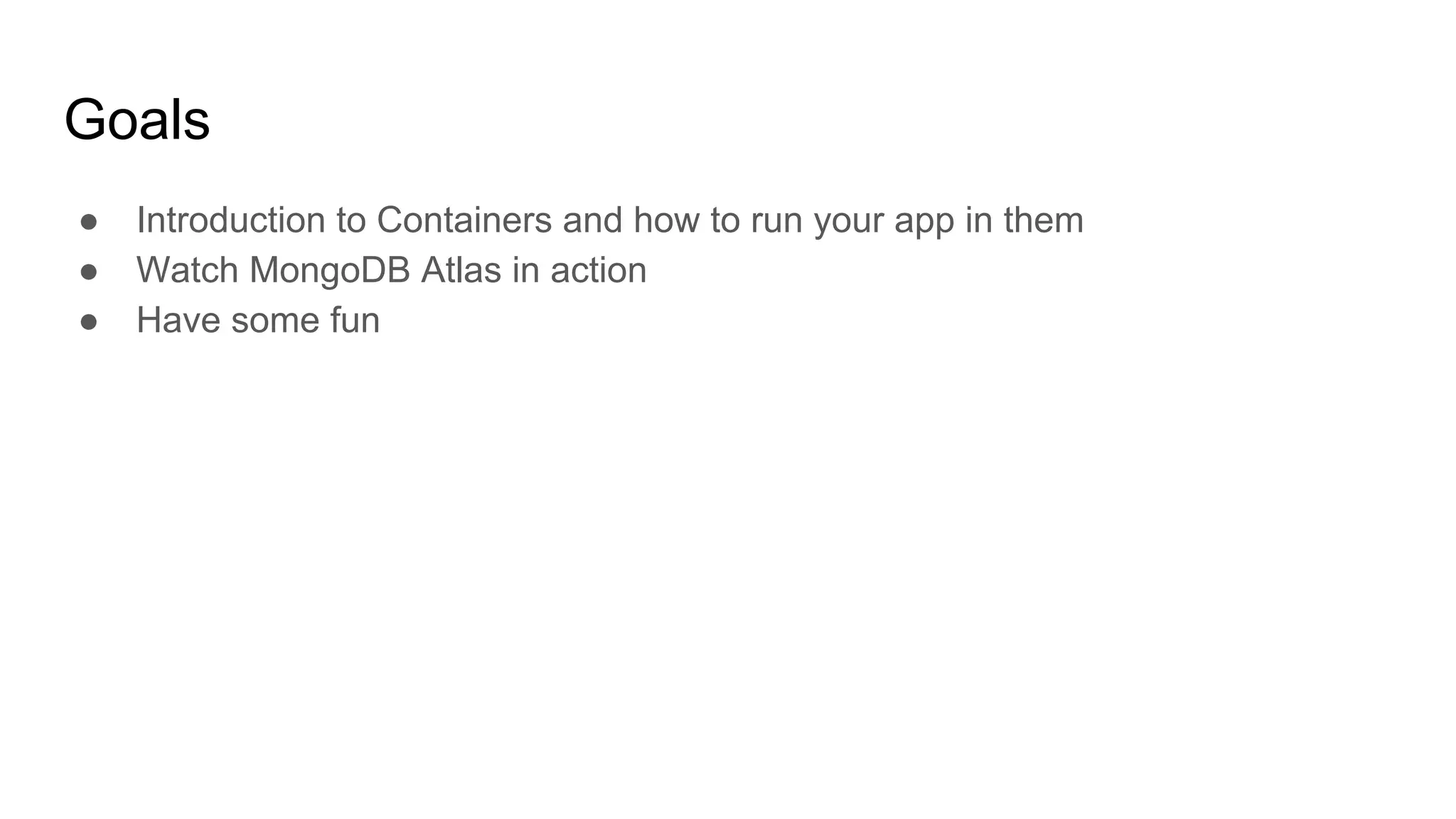 Goals

• Introduction to Containers and how to run your app in them
• Watch MongoDB Atlas in action
• Have some fun